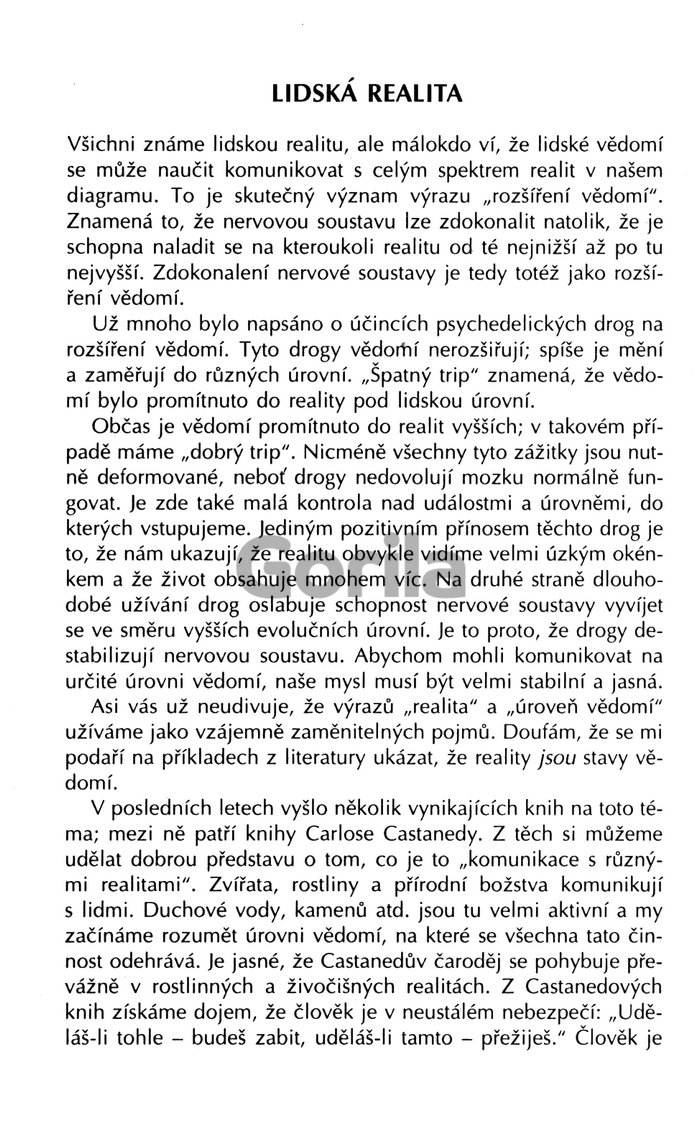 LIDSKÁ REALITA

Všichni známe lidskou realitu, ale málokdo ví, že lidské vědomí se může naučit komunikovat s celým spektrem realit v našem diagramu. To je skutečný význam výrazu „rozšíření vědomí". Znamená to, že nervovou soustavu lze zdokonalit natolik, že je schopna naladit se na kteroukoli realitu od té nejnižší až po tu nejvyšší. Zdokonalení nervové soustavy je tedy totéž jako rozšíření vědomí.

Už mnoho bylo napsáno o účincích psychedelických drog na rozšíření vědomí. Tyto drogy vědomí nerozšiřují; spíše je mění a zaměřují do různých úrovní. „Špatný trip" znamená, že vědomí bylo promítnuto do reality pod lidskou úrovní.

Občas je vědomí promítnuto do realit vyšších; v takovém případě máme „dobrý trip". Nicméně všechny tyto zážitky jsou nutně deformované, neboť drogy nedovolují mozku normálně fungovat. Je zde také malá kontrola nad událostmi a úrovněmi, do kterých vstupujeme. Jediným pozitivním přínosem těchto drog je to, že nám ukazují, že realitu obvykle vidíme velmi úzkým okénkem a že život obsahuje mnohem víc. Na druhé straně dlouhodobé užívání drog oslabuje schopnost nervové soustavy vyvíjet se ve směru vyšších evolučních úrovní. Je to proto, že drogy destabilizují nervovou soustavu. Abychom mohli komunikovat na určité úrovni vědomí, naše mysl musí být velmi stabilní a jasná.

Asi vás už neudivuje, že výrazů „realita" a „úroveň vědomí" užíváme jako vzájemně zaměnitelných pojmů. Doufám, že se mi podaří na příkladech z literatury ukázat, že reality jsou stavy vědomí.

V posledních letech vyšlo několik vynikajících knih na toto téma; mezi ně patří knihy Carlose Castanedy. Z těch si můžeme udělat dobrou představu o tom, co je to „komunikace s různými realitami". Zvířata, rostliny a přírodní božstva komunikují s lidmi. Duchové vody, kamenů atd. jsou tu velmi aktivní a my začínáme rozumět úrovni vědomí, na které se všechna tato činnost odehrává. Je jasné, že Castanedův čaroděj se pohybuje převážně v rostlinných a živočišných realitách. Z Castanedových knih získáme dojem, že člověk je v neustálém nebezpečí: „Uděláš-li tohle – budeš zabit, uděláš-li tamto – přežiješ." Člověk je

Gorila